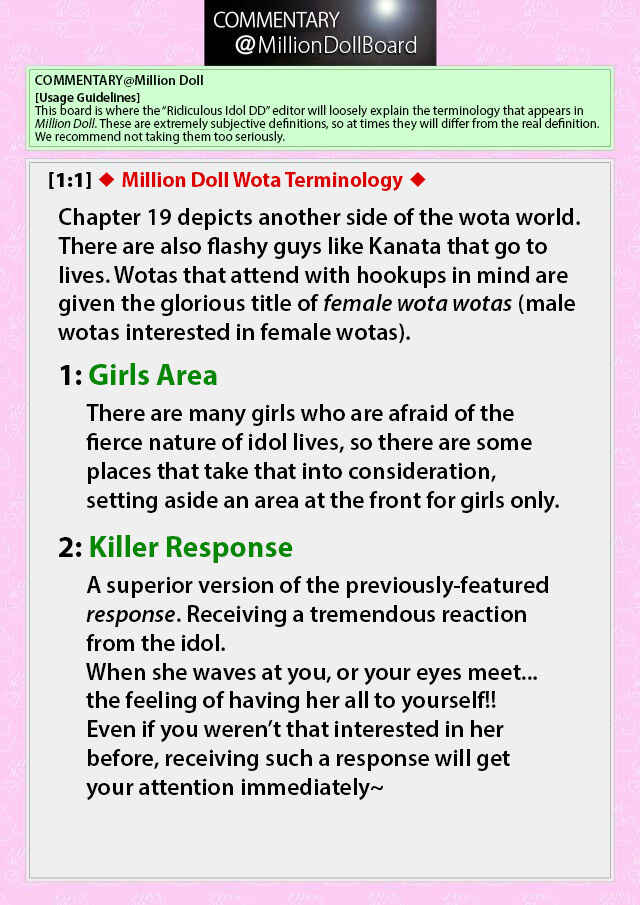 COMMENTARY
@MillionDollBoard

COMMENTARY@Million Doll
[Usage Guidelines]
This board is where the "Ridiculous Idol DD" editor will loosely explain the terminology that appears in Million Doll. These are extremely subjective definitions, so at times they will differ from the real definition. We recommend not taking them too seriously.

[1:1] ◆ Million Doll Wota Terminology ◆

Chapter 19 depicts another side of the wota world. There are also flashy guys like Kanata that go to lives. Wotas that attend with hookups in mind are given the glorious title of female wota wotas (male wotas interested in female wotas).

1: Girls Area

There are many girls who are afraid of the fierce nature of idol lives, so there are some places that take that into consideration, setting aside an area at the front for girls only.

2: Killer Response

A superior version of the previously-featured response. Receiving a tremendous reaction from the idol.
When she waves at you, or your eyes meet... the feeling of having her all to yourself!!
Even if you weren't that interested in her before, receiving such a response will get your attention immediately~